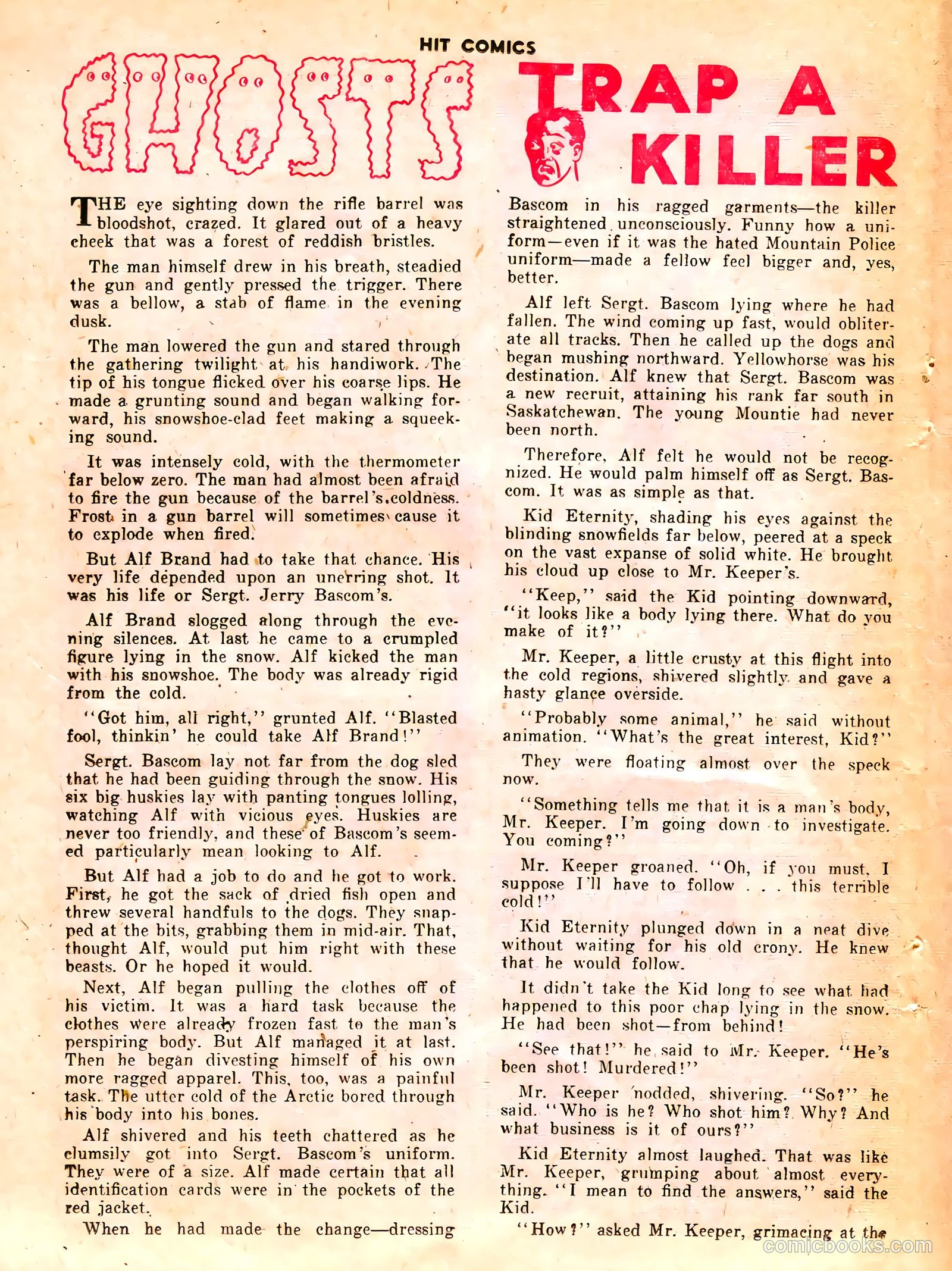 HIT COMICS

GHOSTS TRAP A KILLER

THE eye sighting down the rifle barrel was bloodshot, crazed. It glared out of a heavy cheek that was a forest of reddish bristles.

The man himself drew in his breath, steadied the gun and gently pressed the trigger. There was a bellow, a stab of flame in the evening dusk.

The man lowered the gun and stared through the gathering twilight at his handiwork. The tip of his tongue flicked over his coarse lips. He made a grunting sound and began walking forward, his snowshoe-clad feet making a squeeking sound.

It was intensely cold, with the thermometer far below zero. The man had almost been afraid to fire the gun because of the barrel's coldness. Frost in a gun barrel will sometimes cause it to explode when fired.

But Alf Brand had to take that chance. His very life depended upon an unerring shot. It was his life or Sergt. Jerry Bascom's.

Alf Brand slogged along through the evening silences. At last he came to a crumpled figure lying in the snow. Alf kicked the man with his snowshoe. The body was already rigid from the cold.

"Got him, all right," grunted Alf. "Blasted fool, thinkin' he could take Alf Brand!"

Sergt. Bascom lay not far from the dog sled that he had been guiding through the snow. His six big huskies lay with panting tongues lolling, watching Alf with vicious eyes. Huskies are never too friendly, and these of Bascom's seemed particularly mean looking to Alf.

But Alf had a job to do and he got to work. First, he got the sack of dried fish open and threw several handfuls to the dogs. They snapped at the bits, grabbing them in mid-air. That, thought Alf, would put him right with these beasts. Or he hoped it would.

Next, Alf began pulling the clothes off of his victim. It was a hard task because the clothes were already frozen fast to the man's perspiring body. But Alf managed it at last. Then he began divesting himself of his own more ragged apparel. This, too, was a painful task. The utter cold of the Arctic bored through his body into his bones.

Alf shivered and his teeth chattered as he clumsily got into Sergt. Bascom's uniform. They were of a size. Alf made certain that all identification cards were in the pockets of the red jacket.

When he had made the change—dressing Bascom in his ragged garments—the killer straightened unconsciously. Funny how a uniform—even if it was the hated Mountain Police uniform—made a fellow feel bigger and, yes, better.

Alf left Sergt. Bascom lying where he had fallen. The wind coming up fast, would obliterate all tracks. Then he called up the dogs and began mushing northward. Yellowhorse was his destination. Alf knew that Sergt. Bascom was a new recruit, attaining his rank far south in Saskatchewan. The young Mountie had never been north.

Therefore, Alf felt he would not be recognized. He would palm himself off as Sergt. Bascom. It was as simple as that.

Kid Eternity, shading his eyes against the blinding snowfields far below, peered at a speck on the vast expanse of solid white. He brought his cloud up close to Mr. Keeper's.

"Keep," said the Kid pointing downward, "it looks like a body lying there. What do you make of it?"

Mr. Keeper, a little crusty at this flight into the cold regions, shivered slightly and gave a hasty glance overside.

"Probably some animal," he said without animation. "What's the great interest, Kid?"

They were floating almost over the speck now.

"Something tells me that it is a man's body, Mr. Keeper. I'm going down to investigate. You coming?"

Mr. Keeper groaned. "Oh, if you must, I suppose I'll have to follow . . . this terrible cold!"

Kid Eternity plunged down in a neat dive without waiting for his old crony. He knew that he would follow.

It didn't take the Kid long to see what had happened to this poor chap lying in the snow. He had been shot—from behind!

"See that!" he said to Mr. Keeper. "He's been shot! Murdered!"

Mr. Keeper nodded, shivering. "So?" he said. "Who is he? Who shot him? Why? And what business is it of ours?"

Kid Eternity almost laughed. That was like Mr. Keeper, grumping about almost everything. "I mean to find the answers," said the Kid.

"How?" asked Mr. Keeper, grimacing at the

comicbooks.com